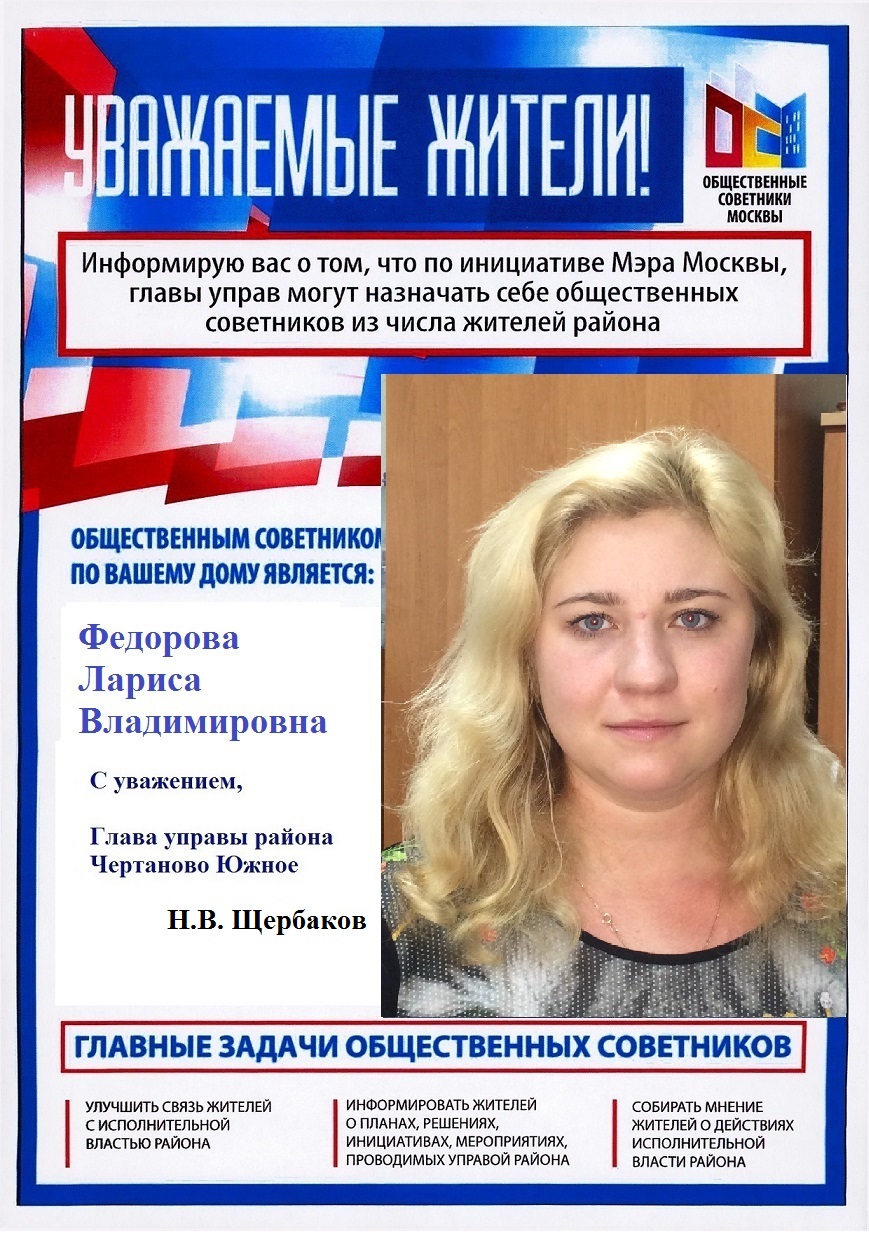 УВАЖАЕМЫЕ ЖИТЕЛИ!

ОБЩЕСТВЕННЫЕ СОВЕТНИКИ МОСКВЫ

Информирую вас о том, что по инициативе Мэра Москвы, главы управ могут назначать себе общественных советников из числа жителей района

ОБЩЕСТВЕННЫМ СОВЕТНИКОМ ПО ВАШЕМУ ДОМУ ЯВЛЯЕТСЯ:

Федорова Лариса Владимировна

С уважением,

Глава управы района Чертаново Южное

Н.В. Щербаков

ГЛАВНЫЕ ЗАДАЧИ ОБЩЕСТВЕННЫХ СОВЕТНИКОВ

УЛУЧШИТЬ СВЯЗЬ ЖИТЕЛЕЙ С ИСПОЛНИТЕЛЬНОЙ ВЛАСТЬЮ РАЙОНА

ИНФОРМИРОВАТЬ ЖИТЕЛЕЙ О ПЛАНАХ, РЕШЕНИЯХ, ИНИЦИАТИВАХ, МЕРОПРИЯТИЯХ, ПРОВОДИМЫХ УПРАВОЙ РАЙОНА

СОБИРАТЬ МНЕНИЕ ЖИТЕЛЕЙ О ДЕЙСТВИЯХ ИСПОЛНИТЕЛЬНОЙ ВЛАСТИ РАЙОНА